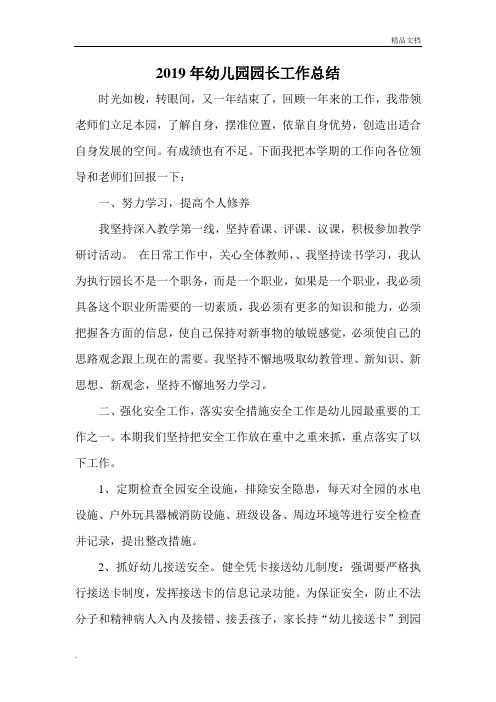 精品文档

2019 年幼儿园园长工作总结

时光如梭，转眼间，又一年结束了，回顾一年来的工作，我带领老师们立足本园，了解自身，摆准位置，依靠自身优势，创造出适合自身发展的空间。有成绩也有不足。下面我把本学期的工作向各位领导和老师们回报一下：

一、努力学习，提高个人修养

我坚持深入教学第一线，坚持看课、评课、议课，积极参加教学研讨活动。 在日常工作中，关心全体教师，、我坚持读书学习，我认为执行园长不是一个职务，而是一个职业，如果是一个职业，我必须具备这个职业所需要的一切素质，我必须有更多的知识和能力，必须把握各方面的信息，使自己保持对新事物的敏锐感觉，必须使自己的思路观念跟上现在的需要。我坚持不懈地吸取幼教管理、新知识、新思想、新观念，坚持不懈地努力学习。

二、强化安全工作，落实安全措施安全工作是幼儿园最重要的工作之一。本期我们坚持把安全工作放在重中之重来抓，重点落实了以下工作。

1、定期检查全园安全设施，排除安全隐患，每天对全园的水电设施、户外玩具器械消防设施、班级设备、周边环境等进行安全检查并记录，提出整改措施。

2、抓好幼儿接送安全。健全凭卡接送幼儿制度：强调要严格执行接送卡制度，发挥接送卡的信息记录功能。为保证安全，防止不法分子和精神病人入内及接错、接丢孩子，家长持“幼儿接送卡”到园

.